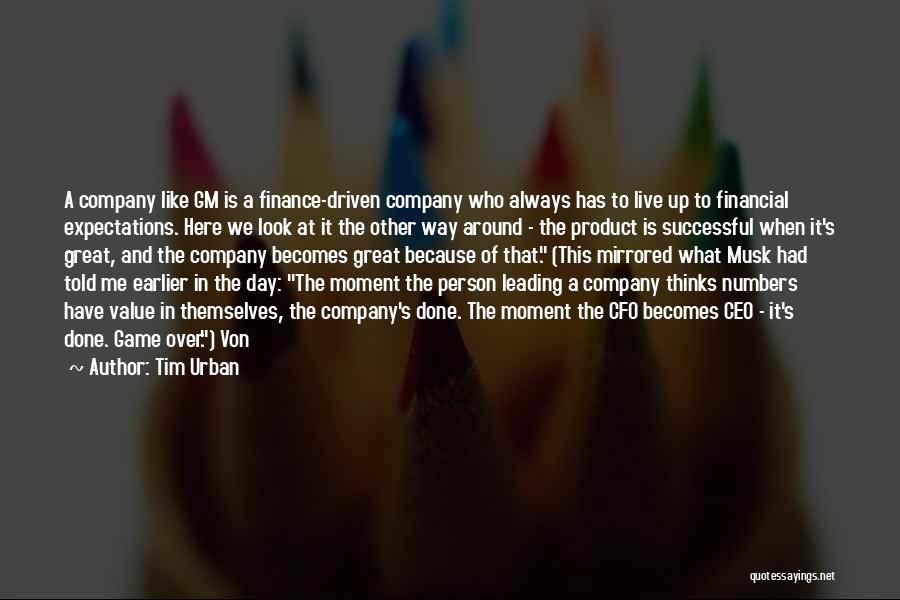 A company like GM is a finance-driven company who always has to live up to financial expectations. Here we look at it the other way around - the product is successful when it's great, and the company becomes great because of that." (This mirrored what Musk had told me earlier in the day: "The moment the person leading a company thinks numbers have value in themselves, the company's done. The moment the CFO becomes CEO - it's done. Game over.") Von

~ Author: Tim Urban

quotessayings.net